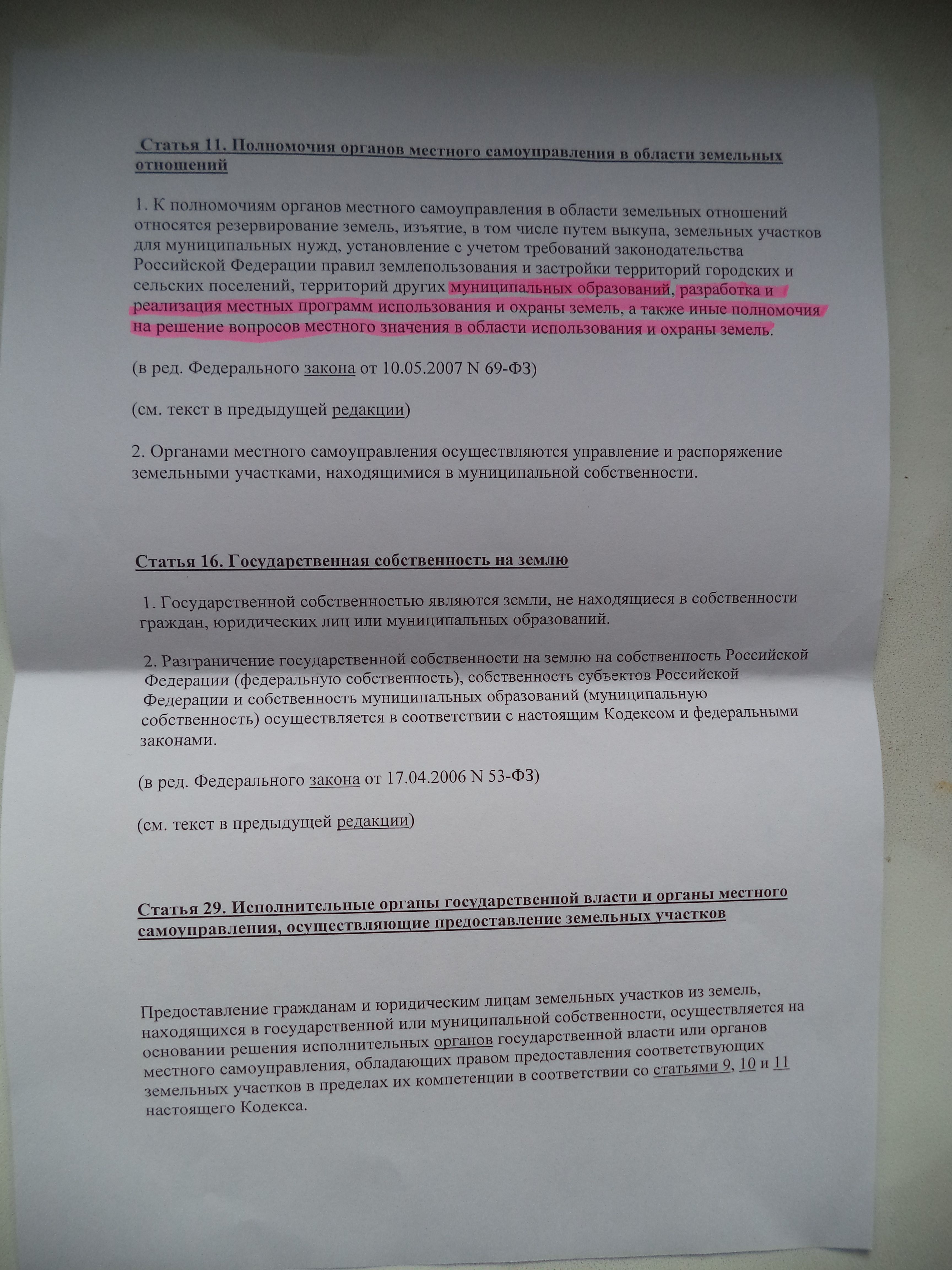 Статья 11. Полномочия органов местного самоуправления в области земельных отношений

1. К полномочиям органов местного самоуправления в области земельных отношений относятся резервирование земель, изъятие, в том числе путем выкупа, земельных участков для муниципальных нужд, установление с учетом требований законодательства Российской Федерации правил землепользования и застройки территорий городских и сельских поселений, территорий других муниципальных образований, разработка и реализация местных программ использования и охраны земель, а также иные полномочия на решение вопросов местного значения в области использования и охраны земель.

(в ред. Федерального закона от 10.05.2007 N 69-ФЗ)

(см. текст в предыдущей редакции)

2. Органами местного самоуправления осуществляются управление и распоряжение земельными участками, находящимися в муниципальной собственности.

Статья 16. Государственная собственность на землю

1. Государственной собственностью являются земли, не находящиеся в собственности граждан, юридических лиц или муниципальных образований.

2. Разграничение государственной собственности на землю на собственность Российской Федерации (федеральную собственность), собственность субъектов Российской Федерации и собственность муниципальных образований (муниципальную собственность) осуществляется в соответствии с настоящим Кодексом и федеральными законами.

(в ред. Федерального закона от 17.04.2006 N 53-ФЗ)

(см. текст в предыдущей редакции)

Статья 29. Исполнительные органы государственной власти и органы местного самоуправления, осуществляющие предоставление земельных участков

Предоставление гражданам и юридическим лицам земельных участков из земель, находящихся в государственной или муниципальной собственности, осуществляется на основании решения исполнительных органов государственной власти или органов местного самоуправления, обладающих правом предоставления соответствующих земельных участков в пределах их компетенции в соответствии со статьями 9, 10 и 11 настоящего Кодекса.